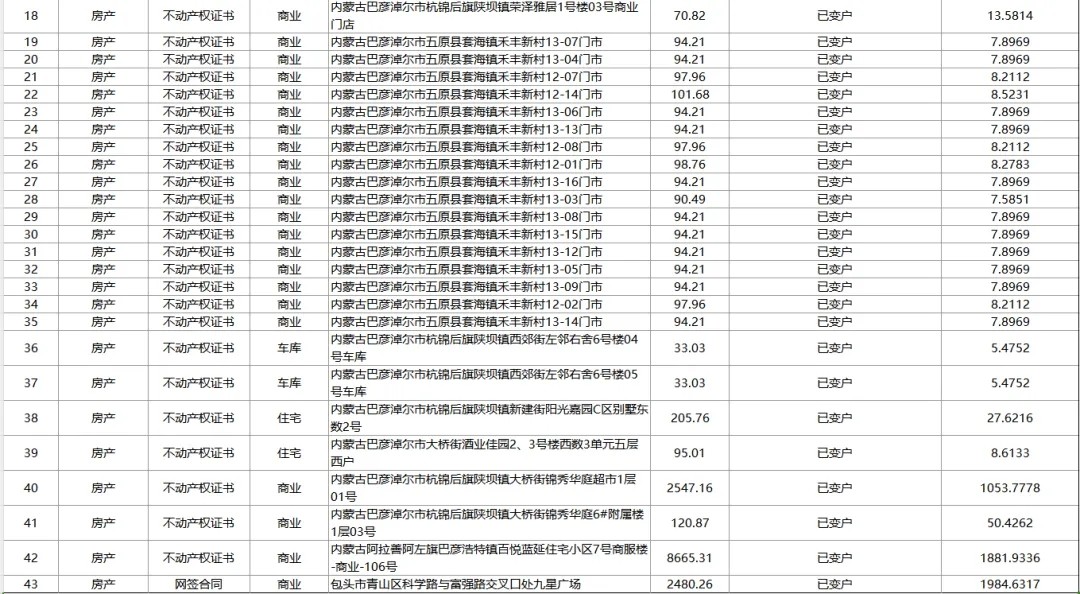 | 18 | 房产 | 不动产权证书 | 商业 | 内蒙古巴彦淖尔市杭锦后旗陕坝镇荣泽雅居1号楼03号商业门店 | 70.82 | 已变户 | 13.5814 |
|---|---|---|---|---|---|---|---|
| 19 | 房产 | 不动产权证书 | 商业 | 内蒙古巴彦淖尔市五原县套海镇禾丰新村13-07门市 | 94.21 | 已变户 | 7.8969 |
| 20 | 房产 | 不动产权证书 | 商业 | 内蒙古巴彦淖尔市五原县套海镇禾丰新村13-04门市 | 94.21 | 已变户 | 7.8969 |
| 21 | 房产 | 不动产权证书 | 商业 | 内蒙古巴彦淖尔市五原县套海镇禾丰新村12-07门市 | 97.96 | 已变户 | 8.2112 |
| 22 | 房产 | 不动产权证书 | 商业 | 内蒙古巴彦淖尔市五原县套海镇禾丰新村12-14门市 | 101.68 | 已变户 | 8.5231 |
| 23 | 房产 | 不动产权证书 | 商业 | 内蒙古巴彦淖尔市五原县套海镇禾丰新村13-06门市 | 94.21 | 已变户 | 7.8969 |
| 24 | 房产 | 不动产权证书 | 商业 | 内蒙古巴彦淖尔市五原县套海镇禾丰新村13-13门市 | 94.21 | 已变户 | 7.8969 |
| 25 | 房产 | 不动产权证书 | 商业 | 内蒙古巴彦淖尔市五原县套海镇禾丰新村12-08门市 | 97.96 | 已变户 | 8.2112 |
| 26 | 房产 | 不动产权证书 | 商业 | 内蒙古巴彦淖尔市五原县套海镇禾丰新村12-01门市 | 98.76 | 已变户 | 8.2783 |
| 27 | 房产 | 不动产权证书 | 商业 | 内蒙古巴彦淖尔市五原县套海镇禾丰新村13-16门市 | 94.21 | 已变户 | 7.8969 |
| 28 | 房产 | 不动产权证书 | 商业 | 内蒙古巴彦淖尔市五原县套海镇禾丰新村13-03门市 | 90.49 | 已变户 | 7.5851 |
| 29 | 房产 | 不动产权证书 | 商业 | 内蒙古巴彦淖尔市五原县套海镇禾丰新村13-08门市 | 94.21 | 已变户 | 7.8969 |
| 30 | 房产 | 不动产权证书 | 商业 | 内蒙古巴彦淖尔市五原县套海镇禾丰新村13-15门市 | 94.21 | 已变户 | 7.8969 |
| 31 | 房产 | 不动产权证书 | 商业 | 内蒙古巴彦淖尔市五原县套海镇禾丰新村13-12门市 | 94.21 | 已变户 | 7.8969 |
| 32 | 房产 | 不动产权证书 | 商业 | 内蒙古巴彦淖尔市五原县套海镇禾丰新村13-05门市 | 94.21 | 已变户 | 7.8969 |
| 33 | 房产 | 不动产权证书 | 商业 | 内蒙古巴彦淖尔市五原县套海镇禾丰新村13-09门市 | 94.21 | 已变户 | 7.8969 |
| 34 | 房产 | 不动产权证书 | 商业 | 内蒙古巴彦淖尔市五原县套海镇禾丰新村12-02门市 | 97.96 | 已变户 | 8.2112 |
| 35 | 房产 | 不动产权证书 | 商业 | 内蒙古巴彦淖尔市五原县套海镇禾丰新村13-14门市 | 94.21 | 已变户 | 7.8969 |
| 36 | 房产 | 不动产权证书 | 车库 | 内蒙古巴彦淖尔市杭锦后旗陕坝镇西郊街左邻右舍6号楼04号车库 | 33.03 | 已变户 | 5.4752 |
| 37 | 房产 | 不动产权证书 | 车库 | 内蒙古巴彦淖尔市杭锦后旗陕坝镇西郊街左邻右舍6号楼05号车库 | 33.03 | 已变户 | 5.4752 |
| 38 | 房产 | 不动产权证书 | 住宅 | 内蒙古巴彦淖尔市杭锦后旗陕坝镇新建街阳光嘉园C区别墅东数2号 | 205.76 | 已变户 | 27.6216 |
| 39 | 房产 | 不动产权证书 | 住宅 | 内蒙古巴彦淖尔市大桥街酒业佳园2、3号楼西数3单元五层西户 | 95.01 | 已变户 | 8.6133 |
| 40 | 房产 | 不动产权证书 | 商业 | 内蒙古巴彦淖尔市杭锦后旗陕坝镇大桥街锦秀华庭超市1层01号 | 2547.16 | 已变户 | 1053.7778 |
| 41 | 房产 | 不动产权证书 | 商业 | 内蒙古巴彦淖尔市杭锦后旗陕坝镇大桥街锦秀华庭6#附属楼1层03号 | 120.87 | 已变户 | 50.4262 |
| 42 | 房产 | 不动产权证书 | 商业 | 内蒙古阿拉善阿左旗巴彦浩特镇百悦蓝延住宅小区7号商服楼-商业-106号 | 8665.31 | 已变户 | 1881.9336 |
| 43 | 房产 | 网签合同 | 商业 | 包头市青山区科学路与富强路交叉口处九星广场 | 2480.26 | 已变户 | 1984.6317 |